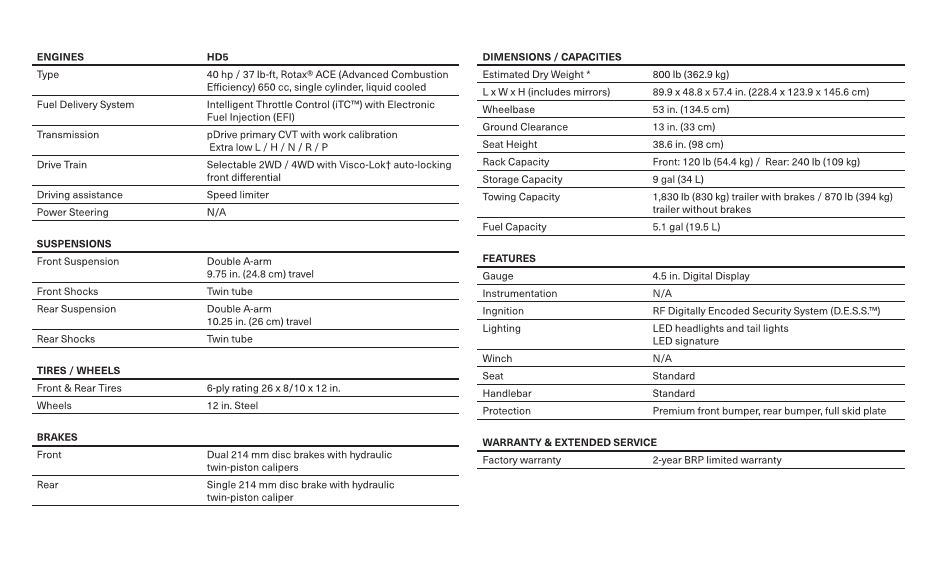 | ENGINES | HD5 |
|---|---|
| Type | 40 hp / 37 lb-ft, Rotax® ACE (Advanced Combustion Efficiency) 650 cc, single cylinder, liquid cooled |
| Fuel Delivery System | Intelligent Throttle Control (iTC™) with Electronic Fuel Injection (EFI) |
| Transmission | pDrive primary CVT with work calibration Extra low L / H / N / R / P |
| Drive Train | Selectable 2WD / 4WD with Visco-Lok† auto-locking front differential |
| Driving assistance | Speed limiter |
| Power Steering | N/A |

| SUSPENSIONS | |
|---|---|
| Front Suspension | Double A-arm 9.75 in. (24.8 cm) travel |
| Front Shocks | Twin tube |
| Rear Suspension | Double A-arm 10.25 in. (26 cm) travel |
| Rear Shocks | Twin tube |

| TIRES / WHEELS | |
|---|---|
| Front & Rear Tires | 6-ply rating 26 x 8/10 x 12 in. |
| Wheels | 12 in. Steel |

| BRAKES | |
|---|---|
| Front | Dual 214 mm disc brakes with hydraulic twin-piston calipers |
| Rear | Single 214 mm disc brake with hydraulic twin-piston caliper |

| DIMENSIONS / CAPACITIES | |
|---|---|
| Estimated Dry Weight * | 800 lb (362.9 kg) |
| L x W x H (includes mirrors) | 89.9 x 48.8 x 57.4 in. (228.4 x 123.9 x 145.6 cm) |
| Wheelbase | 53 in. (134.5 cm) |
| Ground Clearance | 13 in. (33 cm) |
| Seat Height | 38.6 in. (98 cm) |
| Rack Capacity | Front: 120 lb (54.4 kg) / Rear: 240 lb (109 kg) |
| Storage Capacity | 9 gal (34 L) |
| Towing Capacity | 1,830 lb (830 kg) trailer with brakes / 870 lb (394 kg) trailer without brakes |
| Fuel Capacity | 5.1 gal (19.5 L) |

| FEATURES | |
|---|---|
| Gauge | 4.5 in. Digital Display |
| Instrumentation | N/A |
| Ingnition | RF Digitally Encoded Security System (D.E.S.S.™) |
| Lighting | LED headlights and tail lights LED signature |
| Winch | N/A |
| Seat | Standard |
| Handlebar | Standard |
| Protection | Premium front bumper, rear bumper, full skid plate |

| WARRANTY & EXTENDED SERVICE | |
|---|---|
| Factory warranty | 2-year BRP limited warranty |